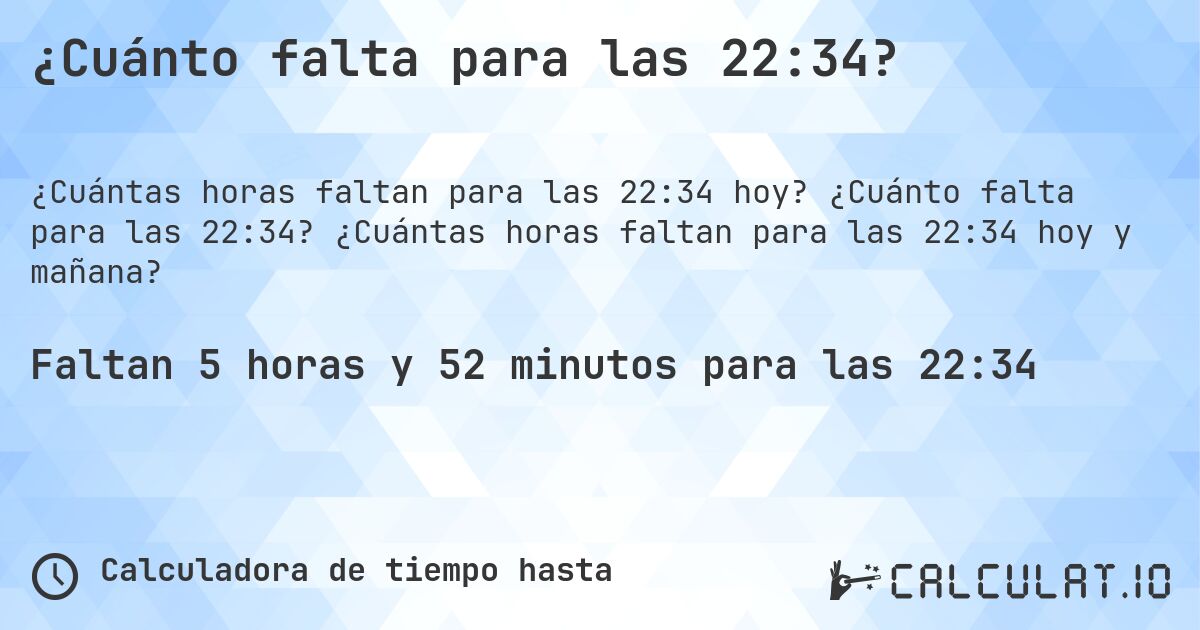 ¿Cuánto falta para las 22:34?

¿Cuántas horas faltan para las 22:34 hoy? ¿Cuánto falta para las 22:34? ¿Cuántas horas faltan para las 22:34 hoy y mañana?

Faltan 5 horas y 52 minutos para las 22:34

Calculadora de tiempo hasta

CALCULAT.IO